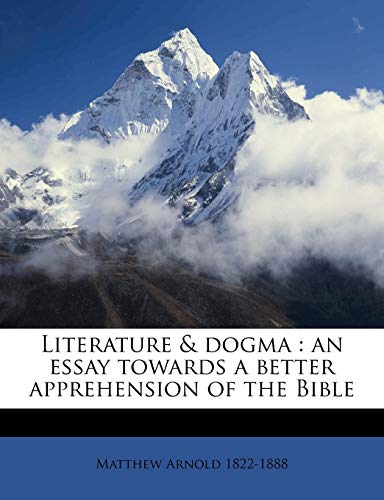 Literature & dogma : an essay towards a better apprehension of the Bible

Matthew Arnold 1822-1888